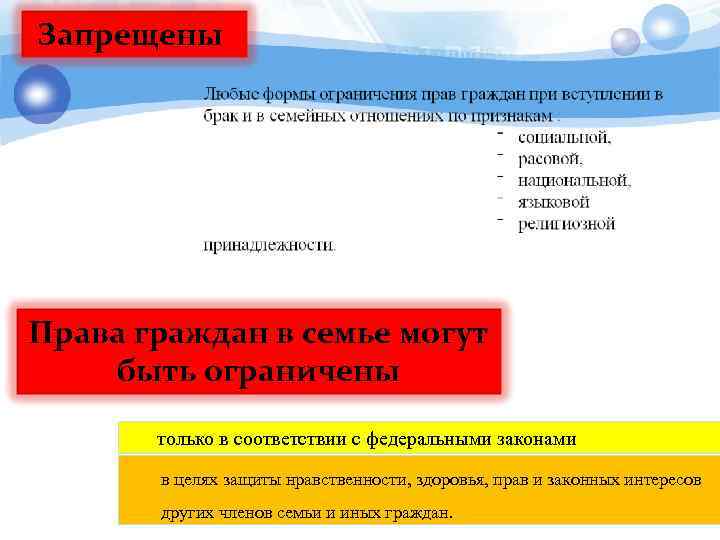 Запрещены

Любые формы ограничения прав граждан при вступлении в брак и в семейных отношениях по признакам :

- социальной,
- расовой,
- национальной,
- языковой
- религиозной

принадлежности.

Права граждан в семье могут быть ограничены

только в соответствии с федеральными законами

в целях защиты нравственности, здоровья, прав и законных интересов других членов семьи и иных граждан.